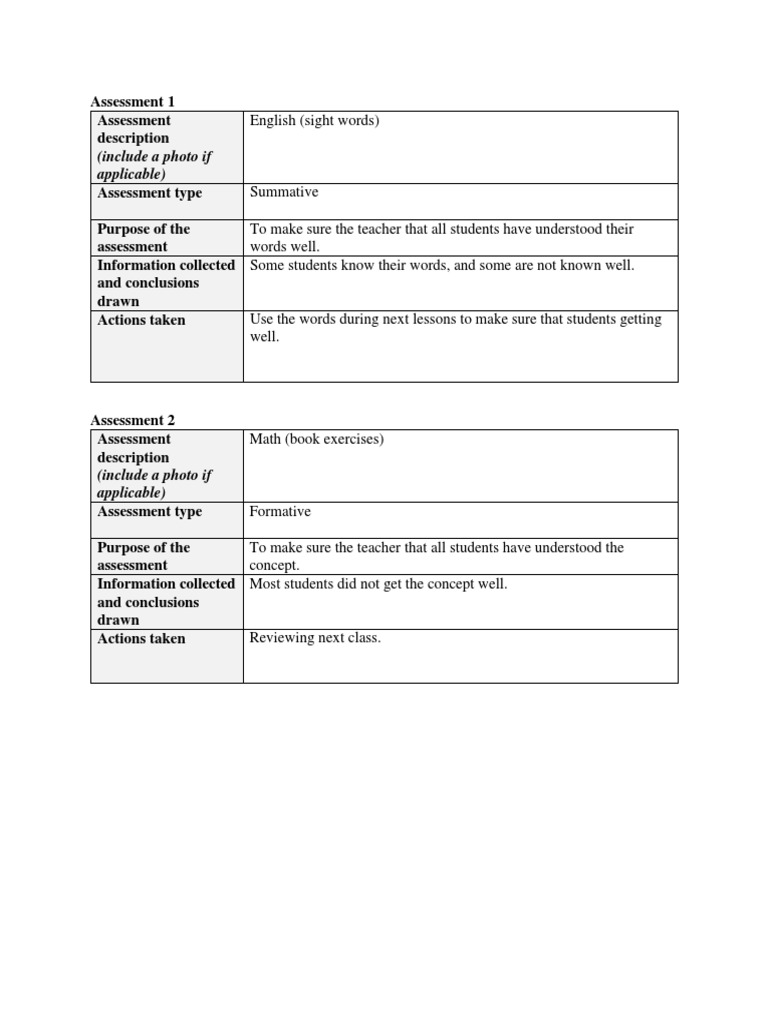 Assessment 1

| Assessment description (include a photo if applicable) | English (sight words) |
|---|---|
| Assessment type | Summative |
| Purpose of the assessment | To make sure the teacher that all students have understood their words well. |
| Information collected and conclusions drawn | Some students know their words, and some are not known well. |
| Actions taken | Use the words during next lessons to make sure that students getting well. |

Assessment 2

| Assessment description (include a photo if applicable) | Math (book exercises) |
|---|---|
| Assessment type | Formative |
| Purpose of the assessment | To make sure the teacher that all students have understood the concept. |
| Information collected and conclusions drawn | Most students did not get the concept well. |
| Actions taken | Reviewing next class. |